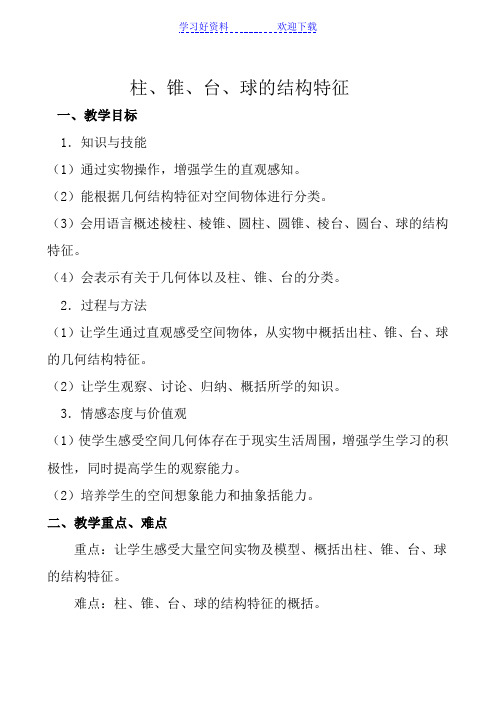 学习好资料　　　　欢迎下载

柱、锥、台、球的结构特征

一、教学目标

1．知识与技能

（1）通过实物操作，增强学生的直观感知。

（2）能根据几何结构特征对空间物体进行分类。

（3）会用语言概述棱柱、棱锥、圆柱、圆锥、棱台、圆台、球的结构特征。

（4）会表示有关于几何体以及柱、锥、台的分类。

2．过程与方法

（1）让学生通过直观感受空间物体，从实物中概括出柱、锥、台、球的几何结构特征。

（2）让学生观察、讨论、归纳、概括所学的知识。

3．情感态度与价值观

（1）使学生感受空间几何体存在于现实生活周围，增强学生学习的积极性，同时提高学生的观察能力。

（2）培养学生的空间想象能力和抽象括能力。

二、教学重点、难点

重点：让学生感受大量空间实物及模型、概括出柱、锥、台、球的结构特征。

难点：柱、锥、台、球的结构特征的概括。